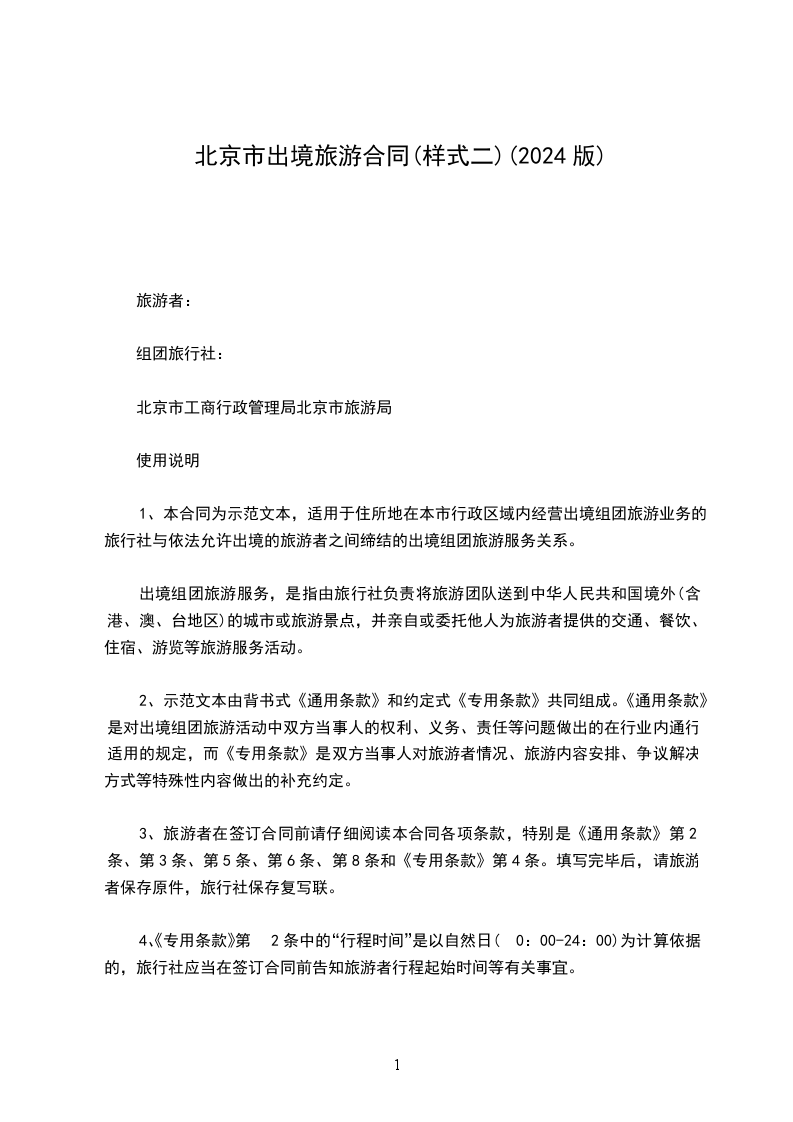 北京市出境旅游合同(样式二)(2024 版)

旅游者：

组团旅行社：

北京市工商行政管理局北京市旅游局

使用说明

1、本合同为示范文本，适用于住所地在本市行政区域内经营出境组团旅游业务的旅行社与依法允许出境的旅游者之间缔结的出境组团旅游服务关系。

出境组团旅游服务，是指由旅行社负责将旅游团队送到中华人民共和国境外(含港、澳、台地区)的城市或旅游景点，并亲自或委托他人为旅游者提供的交通、餐饮、住宿、游览等旅游服务活动。

2、示范文本由背书式《通用条款》和约定式《专用条款》共同组成。《通用条款》是对出境组团旅游活动中双方当事人的权利、义务、责任等问题做出的在行业内通行适用的规定，而《专用条款》是双方当事人对旅游者情况、旅游内容安排、争议解决方式等特殊性内容做出的补充约定。

3、旅游者在签订合同前请仔细阅读本合同各项条款，特别是《通用条款》第 2 条、第 3 条、第 5 条、第 6 条、第 8 条和《专用条款》第 4 条。填写完毕后，请旅游者保存原件，旅行社保存复写联。

4、《专用条款》第 2 条中的“行程时间”是以自然日( 0：00-24：00)为计算依据的，旅行社应当在签订合同前告知旅游者行程起始时间等有关事宜。

1